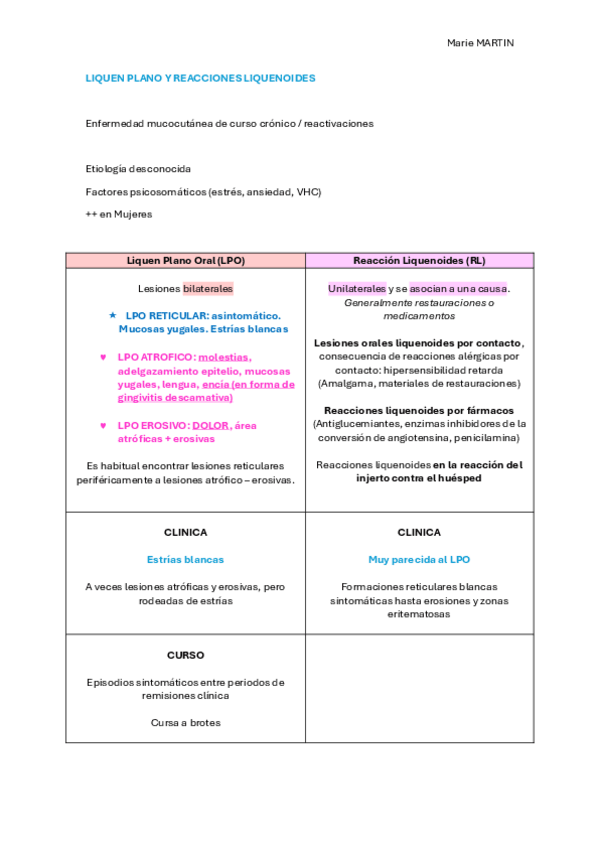 Marie MARTIN

LIQUEN PLANO Y REACCIONES LIQUENOIDES

Enfermedad mucocutánea de curso crónico / reactivaciones

Etiología desconocida

Factores psicosomáticos (estrés, ansiedad, VHC)

++ en Mujeres

| Liquen Plano Oral (LPO) | Reacción Liquenoides (RL) |
|---|---|
| Lesiones bilaterales<br><br>★ LPO RETICULAR: asintomático. Mucosas yugales. Estrías blancas<br><br>♥ LPO ATROFICO: molestias, adelgazamiento epitelio, mucosas yugales, lengua, encía (en forma de gingivitis descamativa)<br><br>♥ LPO EROSIVO: DOLOR, área atróficas + erosivas<br><br>Es habitual encontrar lesiones reticulares periféricamente a lesiones atrófico – erosivas. | Unilaterales y se asocian a una causa. Generalmente restauraciones o medicamentos<br><br>Lesiones orales liquenoides por contacto, consecuencia de reacciones alérgicas por contacto: hipersensibilidad retarda (Amalgama, materiales de restauraciones)<br><br>Reacciones liquenoides por fármacos (Antiglucemiantes, enzimas inhibidores de la conversión de angiotensina, penicilamina)<br><br>Reacciones liquenoides en la reacción del injerto contra el huésped |
| CLINICA<br><br>Estrías blancas<br><br>A veces lesiones atróficas y erosivas, pero rodeadas de estrías | CLINICA<br><br>Muy parecida al LPO<br><br>Formaciones reticulares blancas sintomáticas hasta erosiones y zonas eritematosas |
| CURSO<br><br>Episodios sintomáticos entre periodos de remisiones clínica<br><br>Cursa a brotes | |